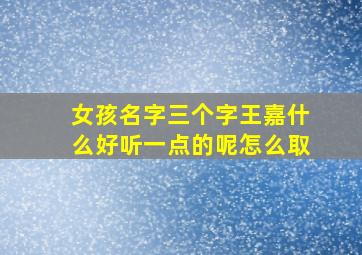 女孩名字三个字王嘉什么好听一点的呢怎么取